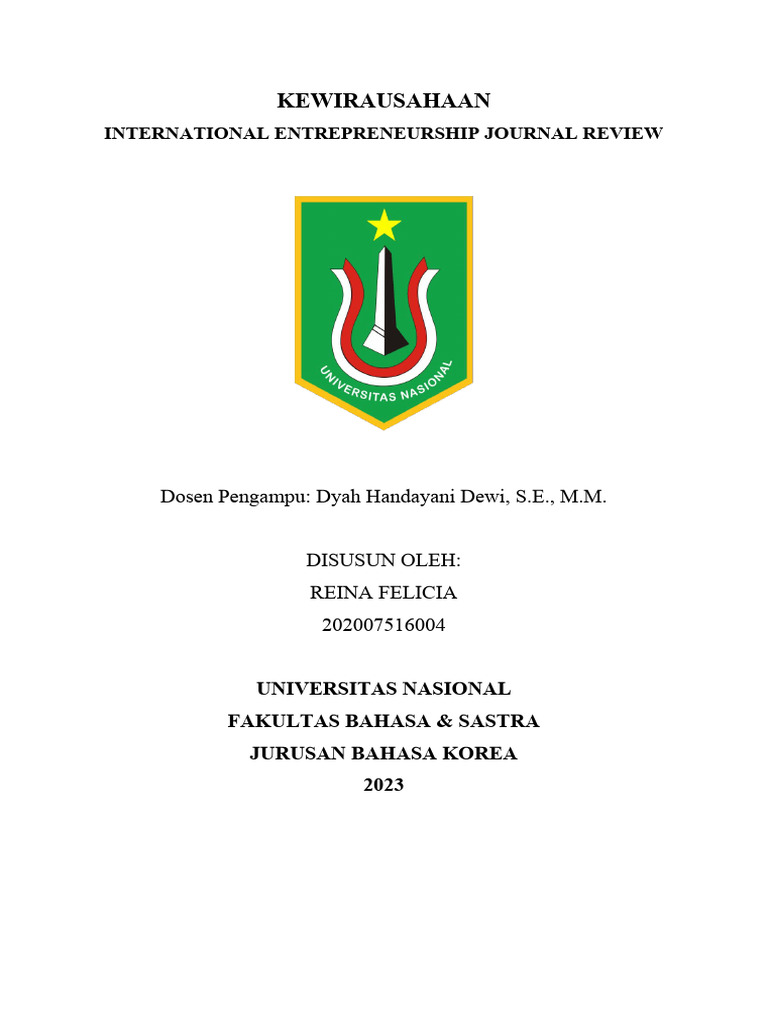 KEWIRAUSAHAAN
INTERNATIONAL ENTREPRENEURSHIP JOURNAL REVIEW

UNIVERSITAS NASIONAL

Dosen Pengampu: Dyah Handayani Dewi, S.E., M.M.

DISUSUN OLEH:
REINA FELICIA
202007516004

UNIVERSITAS NASIONAL
FAKULTAS BAHASA & SASTRA
JURUSAN BAHASA KOREA
2023